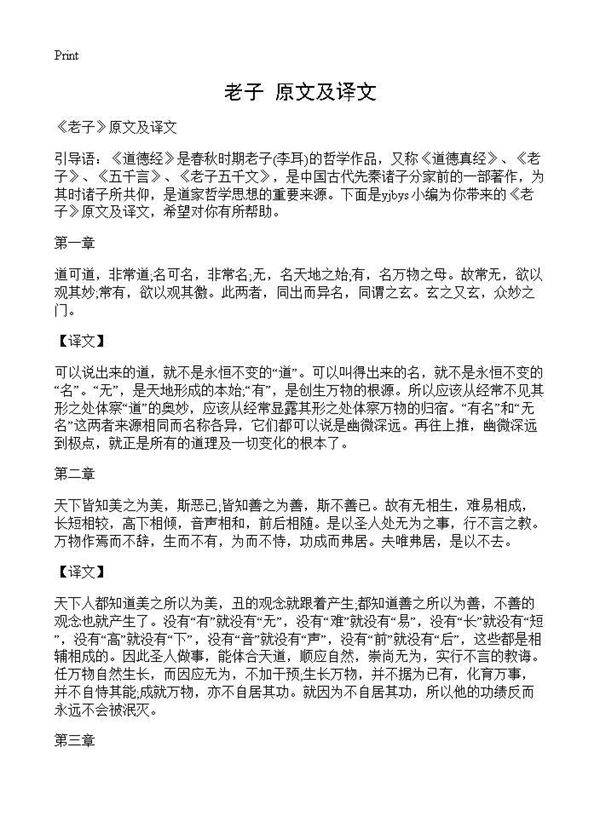 Print

老子 原文及译文

《老子》原文及译文

引导语：《道德经》是春秋时期老子(李耳)的哲学作品，又称《道德真经》、《老子》、《五千言》、《老子五千文》，是中国古代先秦诸子分家前的一部著作，为其时诸子所共仰，是道家哲学思想的重要来源。下面是yjbys小编为你带来的《老子》原文及译文，希望对你有所帮助。

第一章

道可道，非常道;名可名，非常名;无，名天地之始;有，名万物之母。故常无，欲以观其妙;常有，欲以观其徼。此两者，同出而异名，同谓之玄。玄之又玄，众妙之门。

【译文】

可以说出来的道，就不是永恒不变的“道”。可以叫得出来的名，就不是永恒不变的“名”。“无”，是天地形成的本始;“有”，是创生万物的根源。所以应该从经常不见其形之处体察“道”的奥妙，应该从经常显露其形之处体察万物的归宿。“有名”和“无名”这两者来源相同而名称各异，它们都可以说是幽微深远。再往上推，幽微深远到极点，就正是所有的道理及一切变化的根本了。

第二章

天下皆知美之为美，斯恶已;皆知善之为善，斯不善已。故有无相生，难易相成，长短相较，高下相倾，音声相和，前后相随。是以圣人处无为之事，行不言之教。万物作焉而不辞，生而不有，为而不恃，功成而弗居。夫唯弗居，是以不去。

【译文】

天下人都知道美之所以为美，丑的观念就跟着产生;都知道善之所以为善，不善的观念也就产生了。没有“有”就没有“无”，没有“难”就没有“易”，没有“长”就没有“短”，没有“高”就没有“下”，没有“音”就没有“声”，没有“前”就没有“后”，这些都是相辅相成的。因此圣人做事，能体合天道，顺应自然，崇尚无为，实行不言的教诲。任万物自然生长，而因应无为，不加干预;生长万物，并不据为已有，化育万事，并不自恃其能;成就万物，亦不自居其功。就因为不自居其功，所以他的功绩反而永远不会被泯灭。

第三章